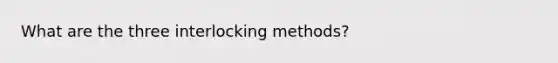 What are the three interlocking methods?